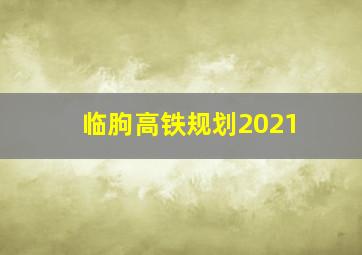 临朐高铁规划2021